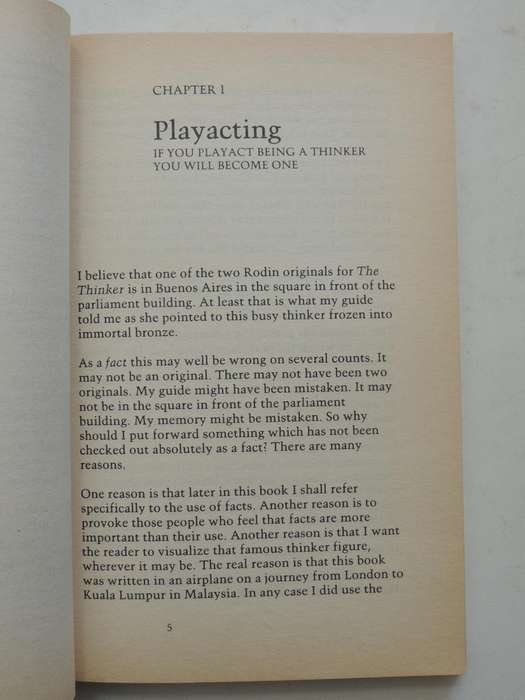 CHAPTER 1

Playacting

IF YOU PLAYACT BEING A THINKER YOU WILL BECOME ONE

I believe that one of the two Rodin originals for The Thinker is in Buenos Aires in the square in front of the parliament building. At least that is what my guide told me as she pointed to this busy thinker frozen into immortal bronze.

As a fact this may well be wrong on several counts. It may not be an original. There may not have been two originals. My guide might have been mistaken. It may not be in the square in front of the parliament building. My memory might be mistaken. So why should I put forward something which has not been checked out absolutely as a fact? There are many reasons.

One reason is that later in this book I shall refer specifically to the use of facts. Another reason is to provoke those people who feel that facts are more important than their use. Another reason is that I want the reader to visualize that famous thinker figure, wherever it may be. The real reason is that this book was written in an airplane on a journey from London to Kuala Lumpur in Malaysia. In any case I did use the

5